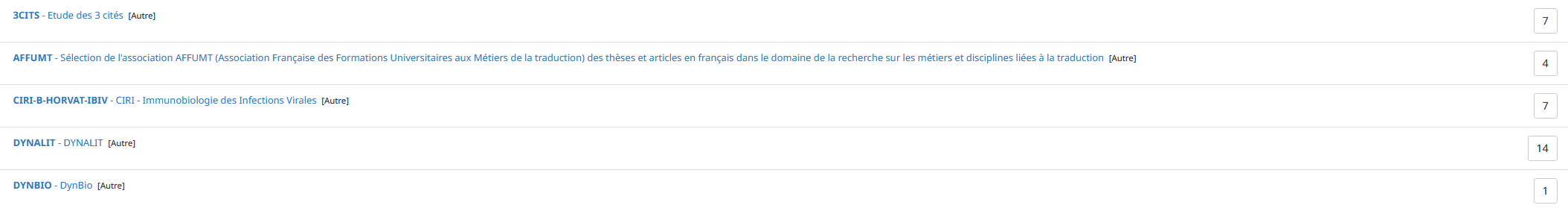 3CITS - Etude des 3 cités [Autre]

7

AFFUMT - Sélection de l'association AFFUMT (Association Française des Formations Universitaires aux Métiers de la traduction) des thèses et articles en français dans le domaine de la recherche sur les métiers et disciplines liées à la traduction [Autre]

4

CIRI-B-HORVAT-IBIV - CIRI - Immunobiologie des Infections Virales [Autre]

7

DYNALIT - DYNALIT [Autre]

14

DYNBIO - DynBio [Autre]

1